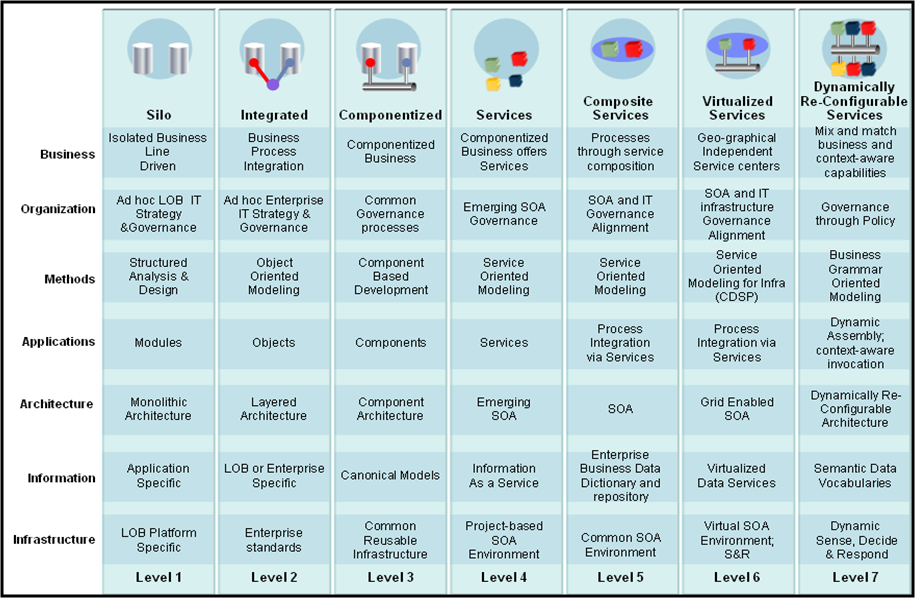 | | Silo | Integrated | Componentized | Services | Composite Services | Virtualized Services | Dynamically Re-Configurable Services |
|---|---|---|---|---|---|---|---|
| Business | Isolated Business Line Driven | Business Process Integration | Componentized Business | Componentized Business offers Services | Processes through service composition | Geo-graphical Independent Service centers | Mix and match business and context-aware capabilities |
| Organization | Ad hoc LOB IT Strategy &Governance | Ad hoc Enterprise IT Strategy & Governance | Common Governance processes | Emerging SOA Governance | SOA and IT Governance Alignment | SOA and IT infrastructure Governance Alignment | Governance through Policy |
| Methods | Structured Analysis & Design | Object Oriented Modeling | Component Based Development | Service Oriented Modeling | Service Oriented Modeling | Service Oriented Modeling for Infra (CDSP) | Business Grammar Oriented Modeling |
| Applications | Modules | Objects | Components | Services | Process Integration via Services | Process Integration via Services | Dynamic Assembly; context-aware invocation |
| Architecture | Monolithic Architecture | Layered Architecture | Component Architecture | Emerging SOA | SOA | Grid Enabled SOA | Dynamically Re-Configurable Architecture |
| Information | Application Specific | LOB or Enterprise Specific | Canonical Models | Information As a Service | Enterprise Business Data Dictionary and repository | Virtualized Data Services | Semantic Data Vocabularies |
| Infrastructure | LOB Platform Specific | Enterprise standards | Common Reusable Infrastructure | Project-based SOA Environment | Common SOA Environment | Virtual SOA Environment; S&R | Dynamic Sense, Decide & Respond |
| | Level 1 | Level 2 | Level 3 | Level 4 | Level 5 | Level 6 | Level 7 |